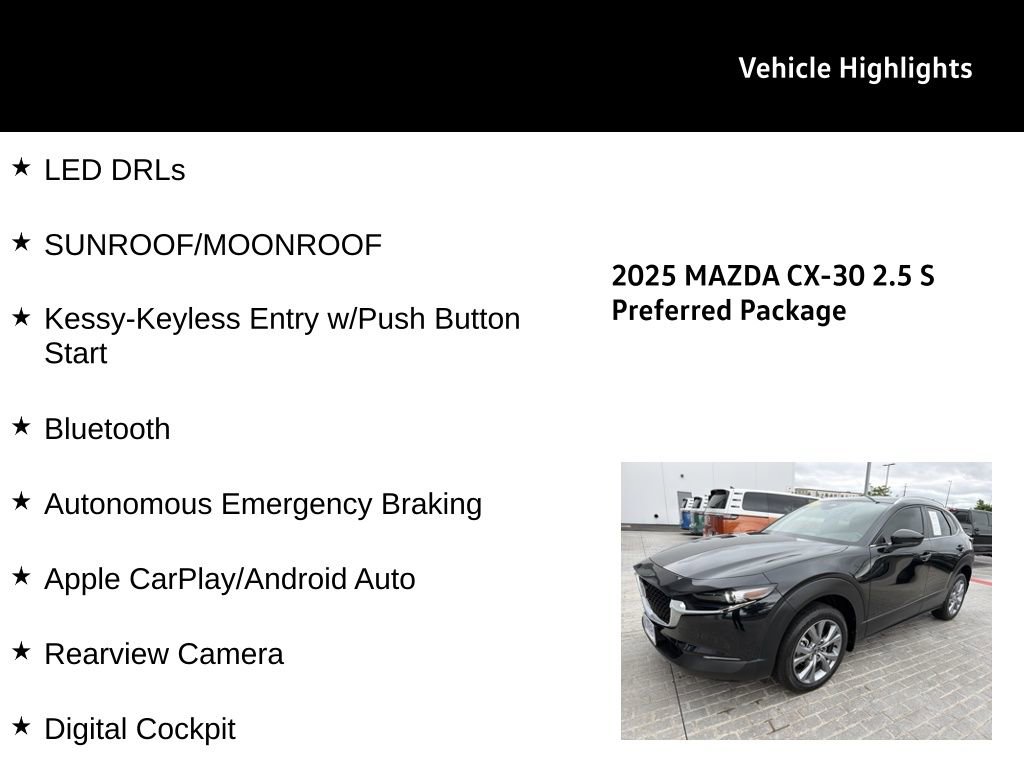 Vehicle Highlights

★ LED DRLs

★ SUNROOF/MOONROOF

★ Kessy-Keyless Entry w/Push Button Start

★ Bluetooth

★ Autonomous Emergency Braking

★ Apple CarPlay/Android Auto

★ Rearview Camera

★ Digital Cockpit

2025 MAZDA CX-30 2.5 S Preferred Package